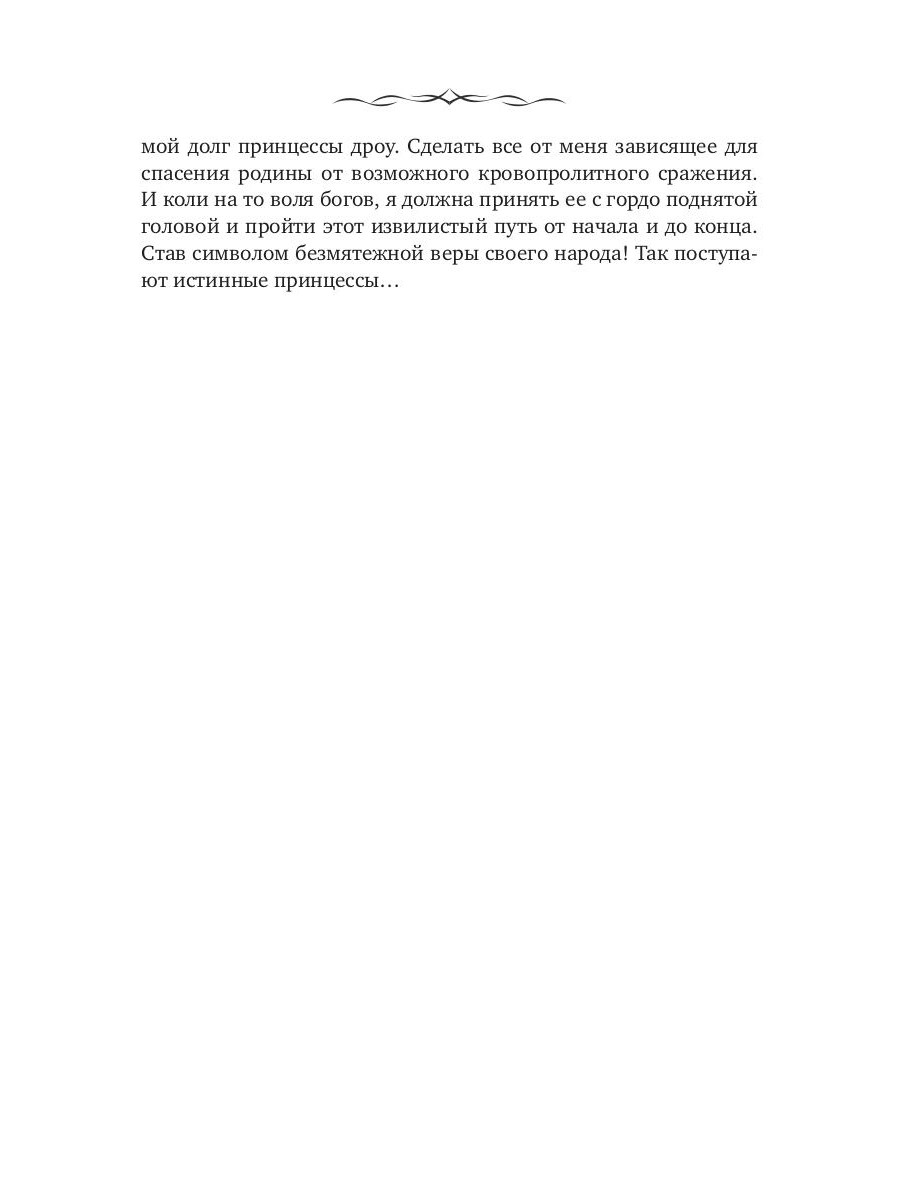 мой долг принцессы дроу. Сделать все от меня зависящее для спасения родины от возможного кровопролитного сражения. И коли на то воля богов, я должна принять ее с гордо поднятой головой и пройти этот извилистый путь от начала и до конца. Став символом безмятежной веры своего народа! Так поступают истинные принцессы…